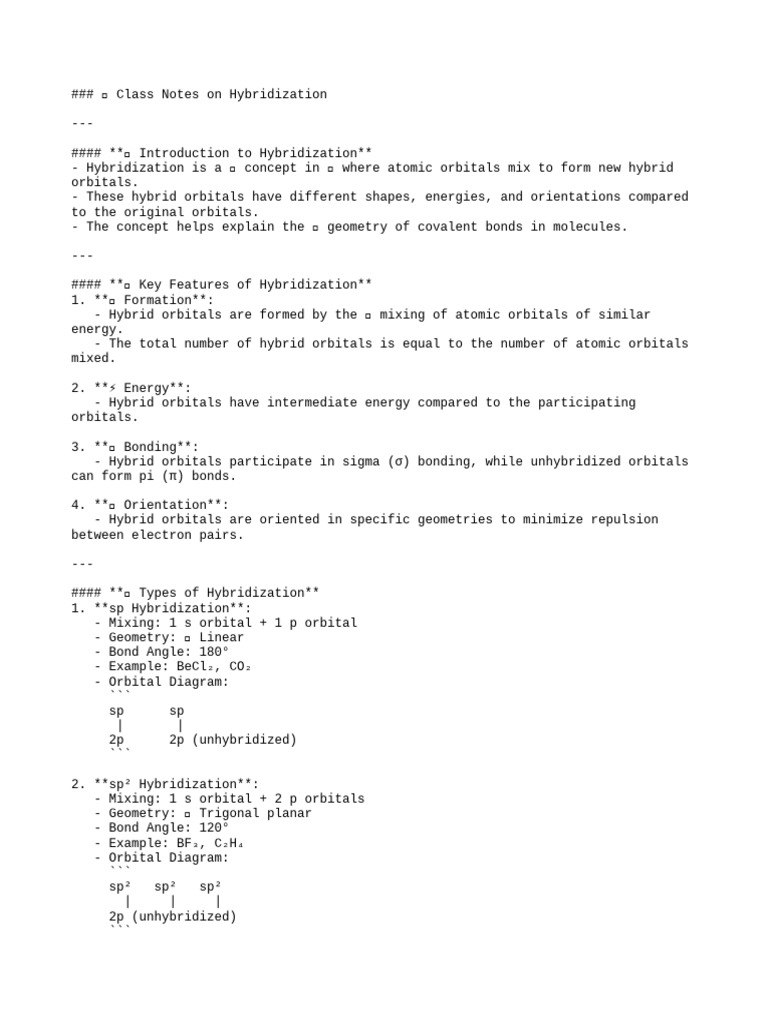 ### ▫ Class Notes on Hybridization

---

#### **▫ Introduction to Hybridization**
- Hybridization is a ▫ concept in ▫ where atomic orbitals mix to form new hybrid orbitals.
- These hybrid orbitals have different shapes, energies, and orientations compared to the original orbitals.
- The concept helps explain the ▫ geometry of covalent bonds in molecules.

---

#### **▫ Key Features of Hybridization**
1. **▫ Formation**:
   - Hybrid orbitals are formed by the ▫ mixing of atomic orbitals of similar energy.
   - The total number of hybrid orbitals is equal to the number of atomic orbitals mixed.

2. **⚡ Energy**:
   - Hybrid orbitals have intermediate energy compared to the participating orbitals.

3. **▫ Bonding**:
   - Hybrid orbitals participate in sigma (σ) bonding, while unhybridized orbitals can form pi (π) bonds.

4. **▫ Orientation**:
   - Hybrid orbitals are oriented in specific geometries to minimize repulsion between electron pairs.

---

#### **▫ Types of Hybridization**
1. **sp Hybridization**:
   - Mixing: 1 s orbital + 1 p orbital
   - Geometry: ▫ Linear
   - Bond Angle: 180°
   - Example: BeCl₂, CO₂
   - Orbital Diagram:
     ```
     sp      sp
      |       |
     2p      2p (unhybridized)
     ```

2. **sp² Hybridization**:
   - Mixing: 1 s orbital + 2 p orbitals
   - Geometry: ▫ Trigonal planar
   - Bond Angle: 120°
   - Example: BF₃, C₂H₄
   - Orbital Diagram:
     ```
     sp²   sp²   sp²
      |     |     |
     2p (unhybridized)
     ```